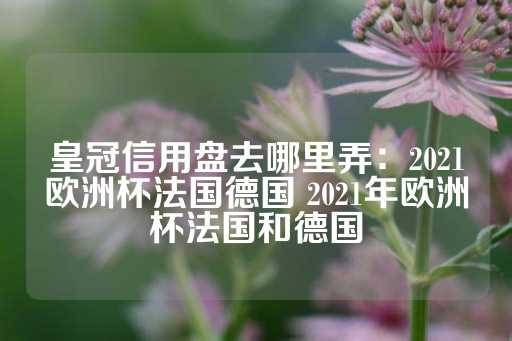 皇冠信用盘去哪里弄：2021欧洲杯法国德国 2021年欧洲杯法国和德国